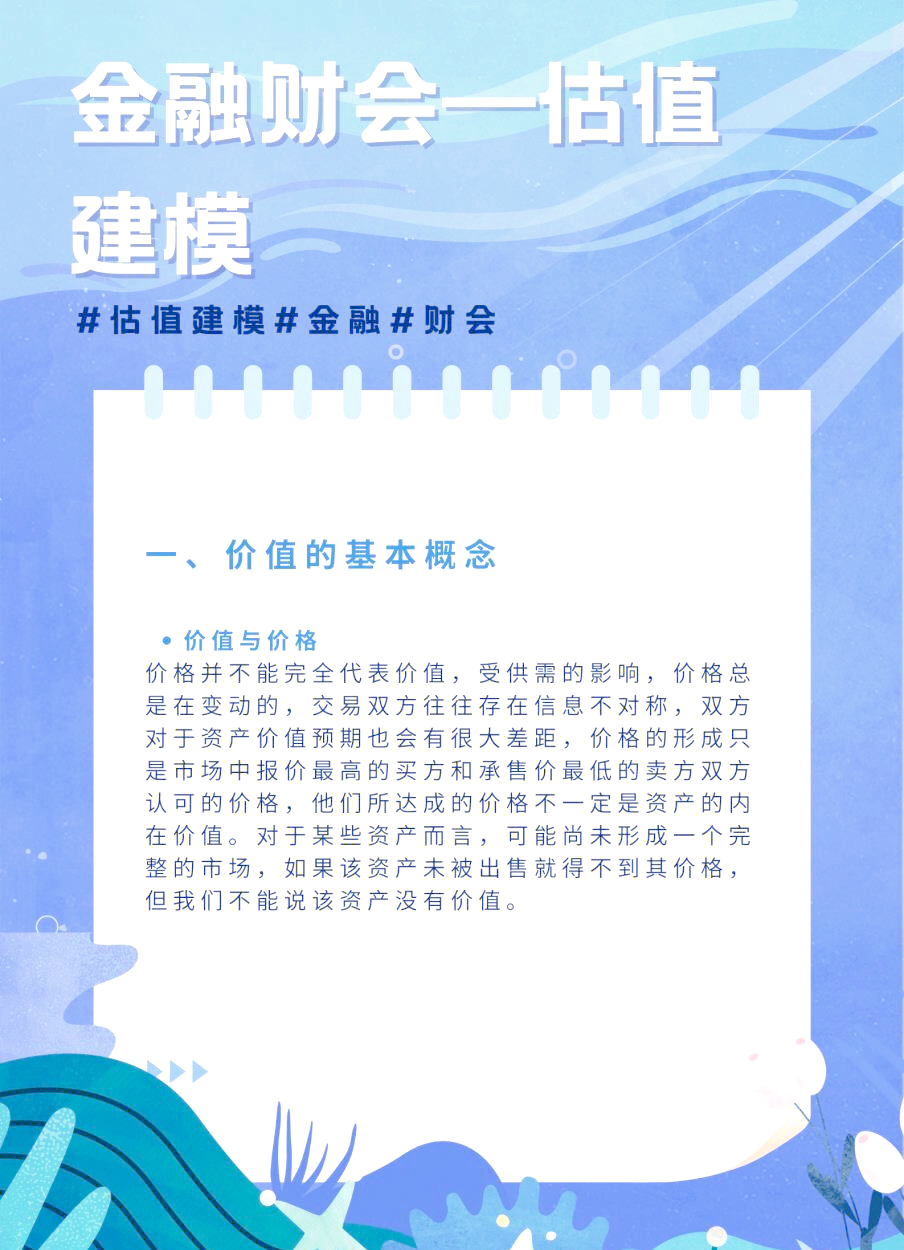 金融财会—估值建模

#估值建模#金融#财会

一、价值的基本概念

• 价值与价格

价格并不能完全代表价值，受供需的影响，价格总是在变动的，交易双方往往存在信息不对称，双方对于资产价值预期也会有很大差距，价格的形成只是市场中报价最高的买方和承售价最低的卖方双方认可的价格，他们所达成的价格不一定是资产的内在价值。对于某些资产而言，可能尚未形成一个完整的市场，如果该资产未被出售就得不到其价格，但我们不能说该资产没有价值。